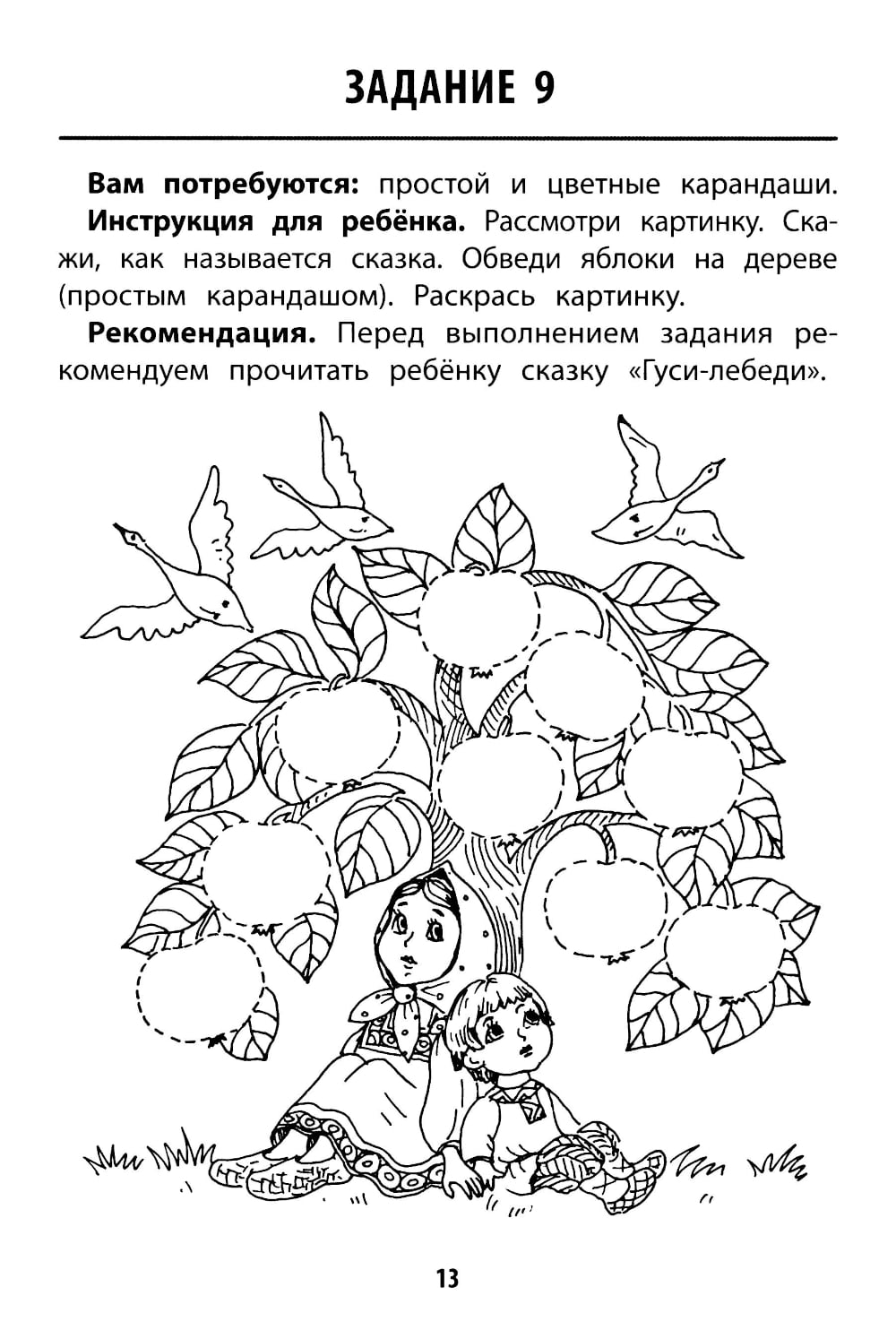 ЗАДАНИЕ 9

Вам потребуются: простой и цветные карандаши.

Инструкция для ребёнка. Рассмотри картинку. Скажи, как называется сказка. Обведи яблоки на дереве (простым карандашом). Раскрась картинку.

Рекомендация. Перед выполнением задания рекомендуем прочитать ребёнку сказку «Гуси-лебеди».

13